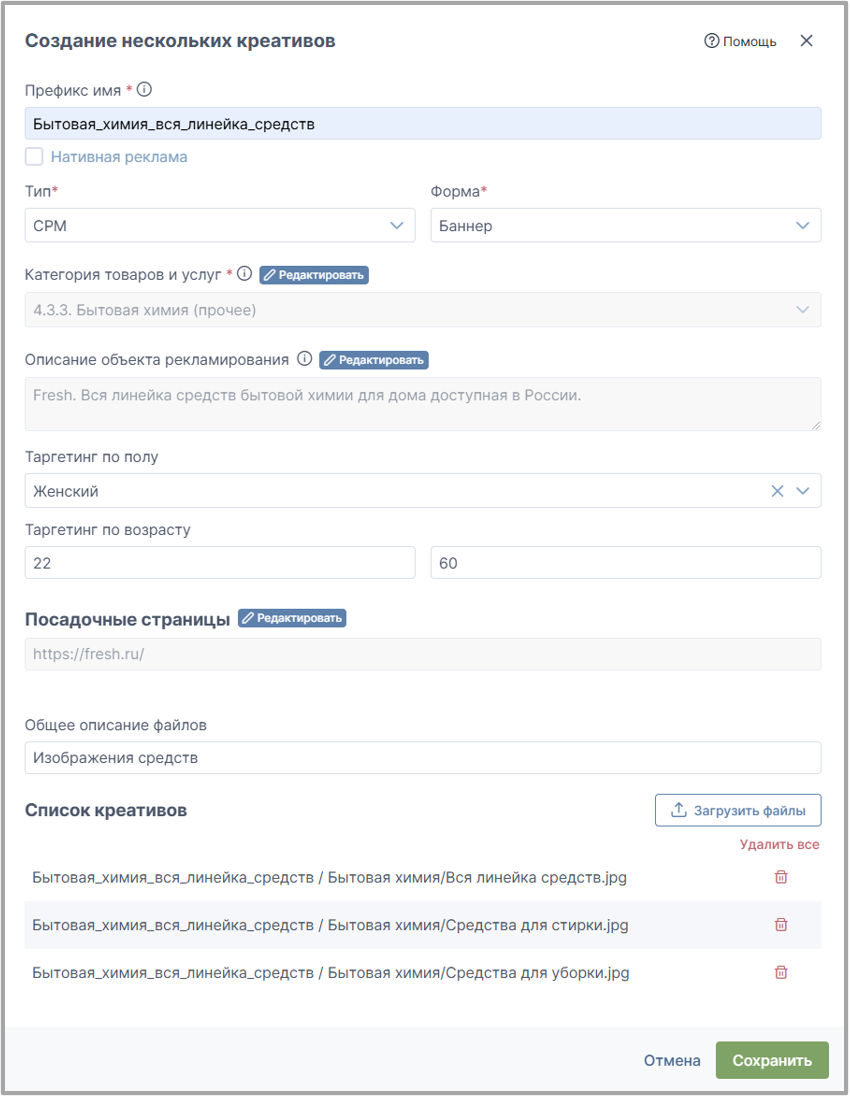 Создание нескольких креативов

Помощь

Префикс имя *

Бытовая_химия_вся_линейка_средств

Нативная реклама

Тип*

CPM

Форма*

Баннер

Категория товаров и услуг * Редактировать

4.3.3. Бытовая химия (прочее)

Описание объекта рекламирования Редактировать

Fresh. Вся линейка средств бытовой химии для дома доступная в России.

Таргетинг по полу

Женский

Таргетинг по возрасту

22

60

Посадочные страницы Редактировать

https://fresh.ru/

Общее описание файлов

Изображения средств

Список креативов

Загрузить файлы

Удалить все

Бытовая_химия_вся_линейка_средств / Бытовая химия/Вся линейка средств.jpg

Бытовая_химия_вся_линейка_средств / Бытовая химия/Средства для стирки.jpg

Бытовая_химия_вся_линейка_средств / Бытовая химия/Средства для уборки.jpg

Отмена

Сохранить